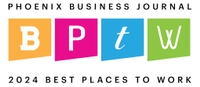 PHOENIX BUSINESS JOURNAL

B P t W

2024 BEST PLACES TO WORK